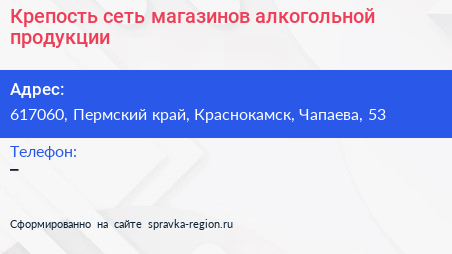 Крепость сеть магазинов алкогольной продукции

Адрес:
617060, Пермский край, Краснокамск, Чапаева, 53

Телефон:
–

Сформированно на сайте spravka-region.ru